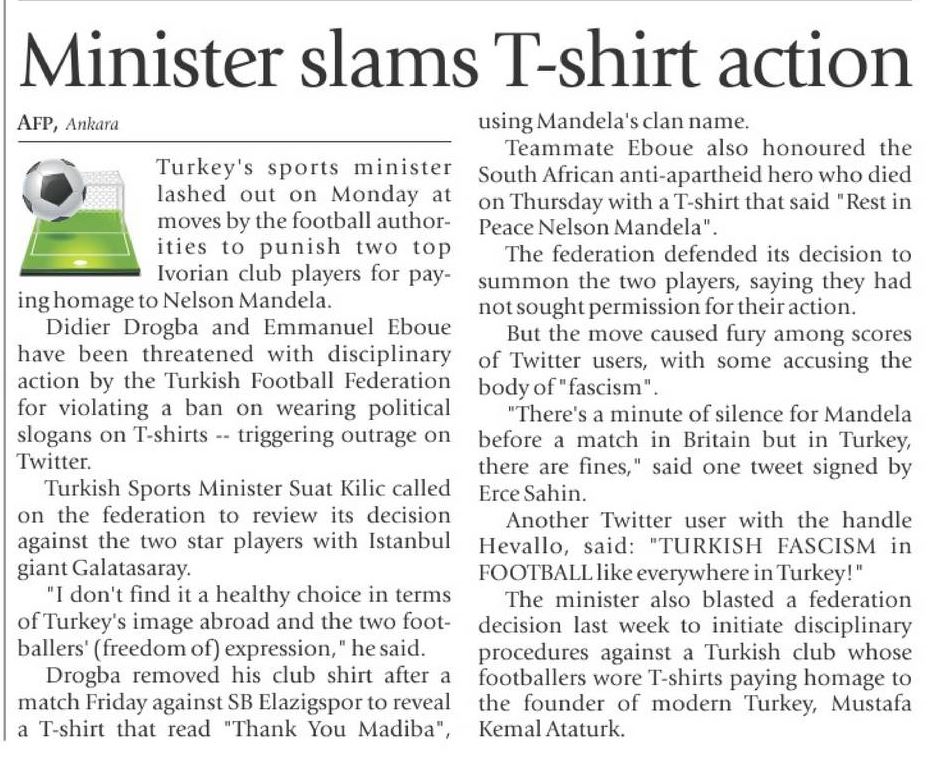 Minister slams T-shirt action

AFP, Ankara

Turkey's sports minister lashed out on Monday at moves by the football authorities to punish two top Ivorian club players for paying homage to Nelson Mandela.

Didier Drogba and Emmanuel Eboue have been threatened with disciplinary action by the Turkish Football Federation for violating a ban on wearing political slogans on T-shirts -- triggering outrage on Twitter.

Turkish Sports Minister Suat Kilic called on the federation to review its decision against the two star players with Istanbul giant Galatasaray.

"I don't find it a healthy choice in terms of Turkey's image abroad and the two footballers' (freedom of) expression," he said.

Drogba removed his club shirt after a match Friday against SB Elazigspor to reveal a T-shirt that read "Thank You Madiba", using Mandela's clan name.

Teammate Eboue also honoured the South African anti-apartheid hero who died on Thursday with a T-shirt that said "Rest in Peace Nelson Mandela".

The federation defended its decision to summon the two players, saying they had not sought permission for their action.

But the move caused fury among scores of Twitter users, with some accusing the body of "fascism".

"There's a minute of silence for Mandela before a match in Britain but in Turkey, there are fines," said one tweet signed by Erce Sahin.

Another Twitter user with the handle Hevallo, said: "TURKISH FASCISM in FOOTBALL like everywhere in Turkey!"

The minister also blasted a federation decision last week to initiate disciplinary procedures against a Turkish club whose footballers wore T-shirts paying homage to the founder of modern Turkey, Mustafa Kemal Ataturk.